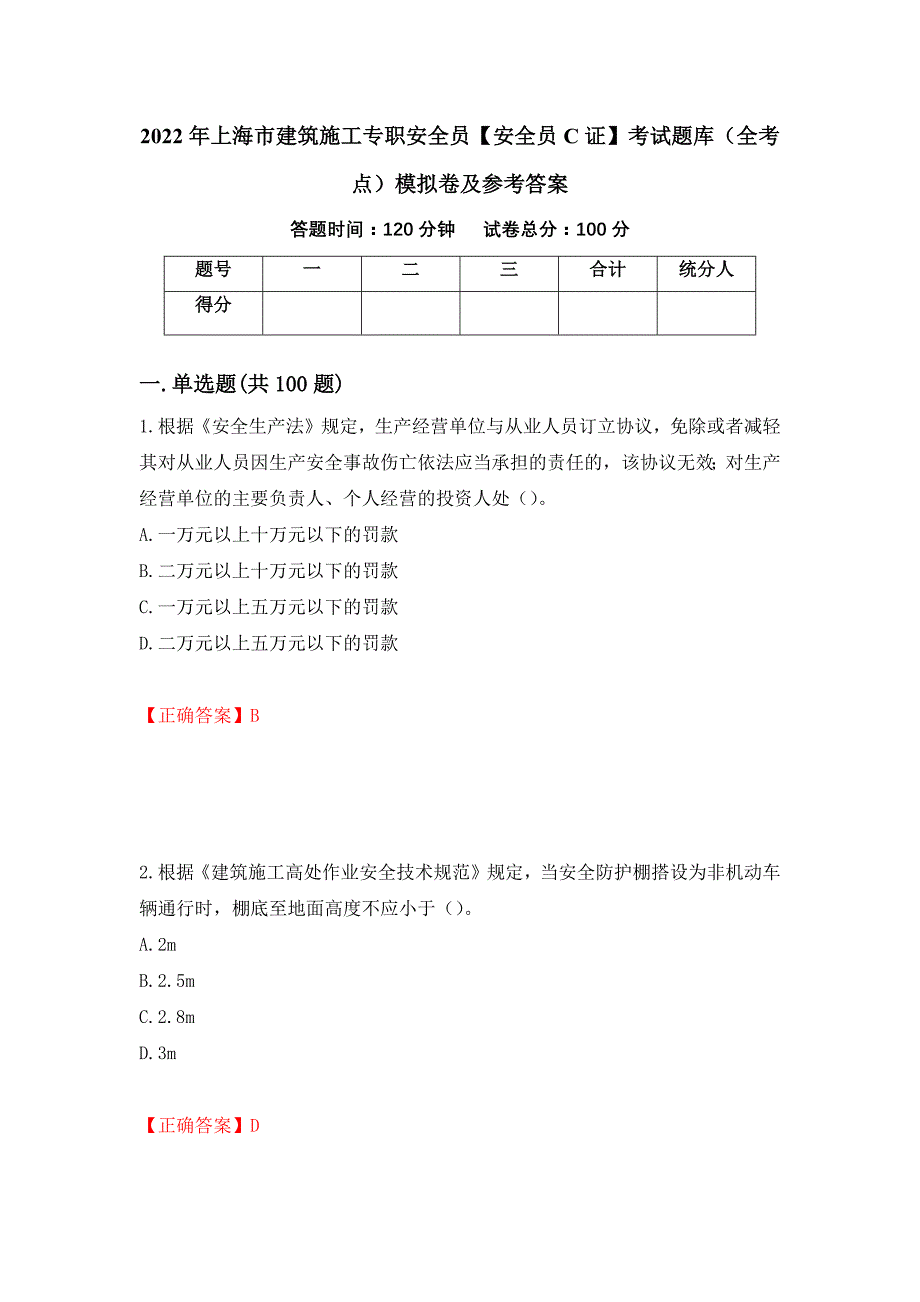 2022年上海市建筑施工专职安全员【安全员C证】考试题库（全考点）模拟卷及参考答案

答题时间：120分钟　　试卷总分：100分

| 题号 | 一 | 二 | 三 | 合计 | 统分人 |
|---|---|---|---|---|---|
| 得分 | | | | | |

一.单选题(共100题)

1.根据《安全生产法》规定，生产经营单位与从业人员订立协议，免除或者减轻其对从业人员因生产安全事故伤亡依法应当承担的责任的，该协议无效；对生产经营单位的主要负责人、个人经营的投资人处（）。

A.一万元以上十万元以下的罚款

B.二万元以上十万元以下的罚款

C.一万元以上五万元以下的罚款

D.二万元以上五万元以下的罚款

【正确答案】B

2.根据《建筑施工高处作业安全技术规范》规定，当安全防护棚搭设为非机动车辆通行时，棚底至地面高度不应小于（）。

A.2m

B.2.5m

C.2.8m

D.3m

【正确答案】D